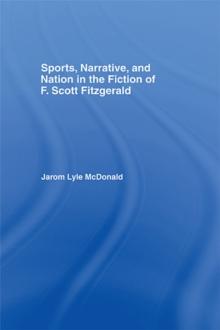 Sports, Narrative, and Nation in the Fiction of F. Scott Fitzgerald

Jarom Lyle McDonald